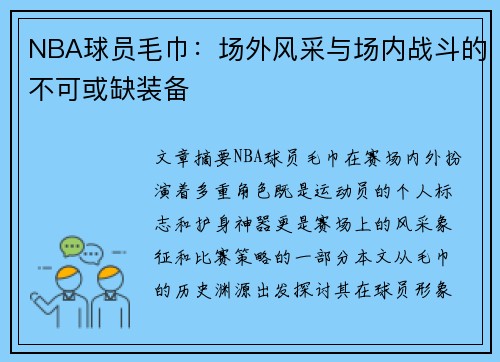 NBA球员毛巾：场外风采与场内战斗的不可或缺装备

文章摘要NBA球员毛巾在赛场内外扮演着多重角色既是运动员的个人标志和护身神器更是赛场上的风采象征和比赛策略的一部分本文从毛巾的历史渊源出发探讨其在球员形象